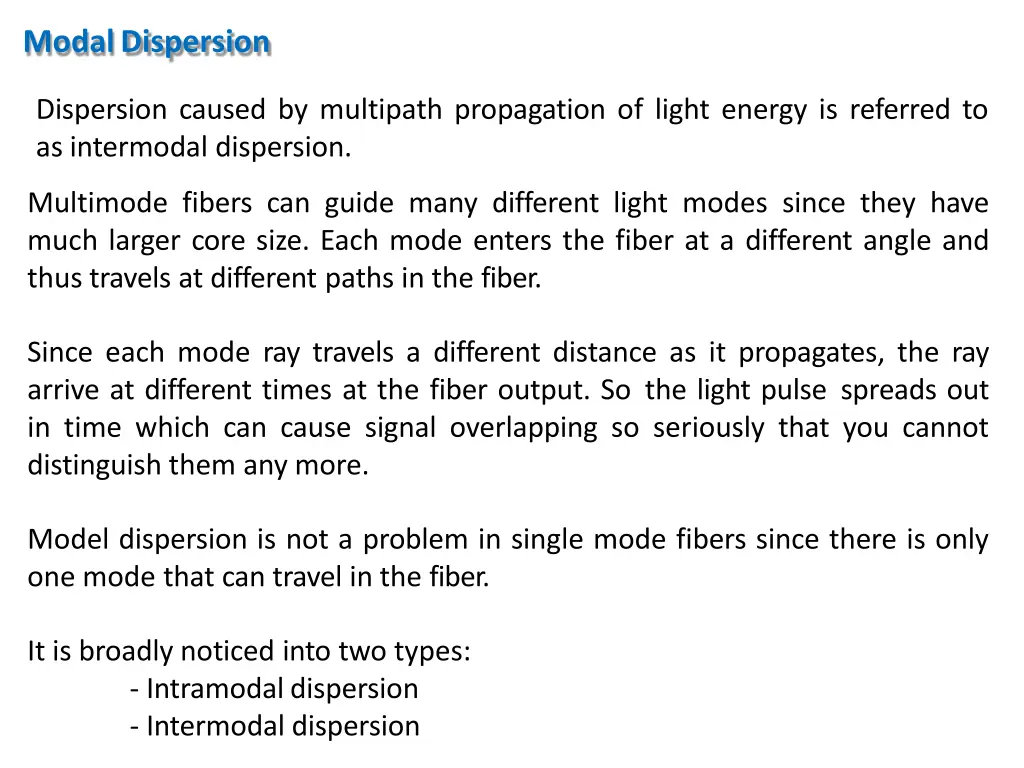 Modal Dispersion

Dispersion caused by multipath propagation of light energy is referred to as intermodal dispersion.

Multimode fibers can guide many different light modes since they have much larger core size. Each mode enters the fiber at a different angle and thus travels at different paths in the fiber.

Since each mode ray travels a different distance as it propagates, the ray arrive at different times at the fiber output. So the light pulse spreads out in time which can cause signal overlapping so seriously that you cannot distinguish them any more.

Model dispersion is not a problem in single mode fibers since there is only one mode that can travel in the fiber.

It is broadly noticed into two types:
- Intramodal dispersion
- Intermodal dispersion